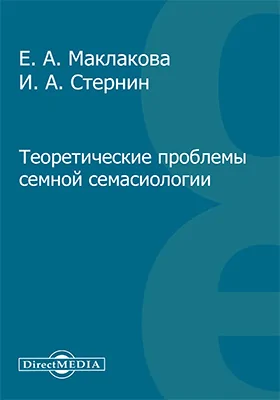 Е. А. Маклакова
И. А. Стернин

Теоретические проблемы семной семасиологии

DirectMEDIA